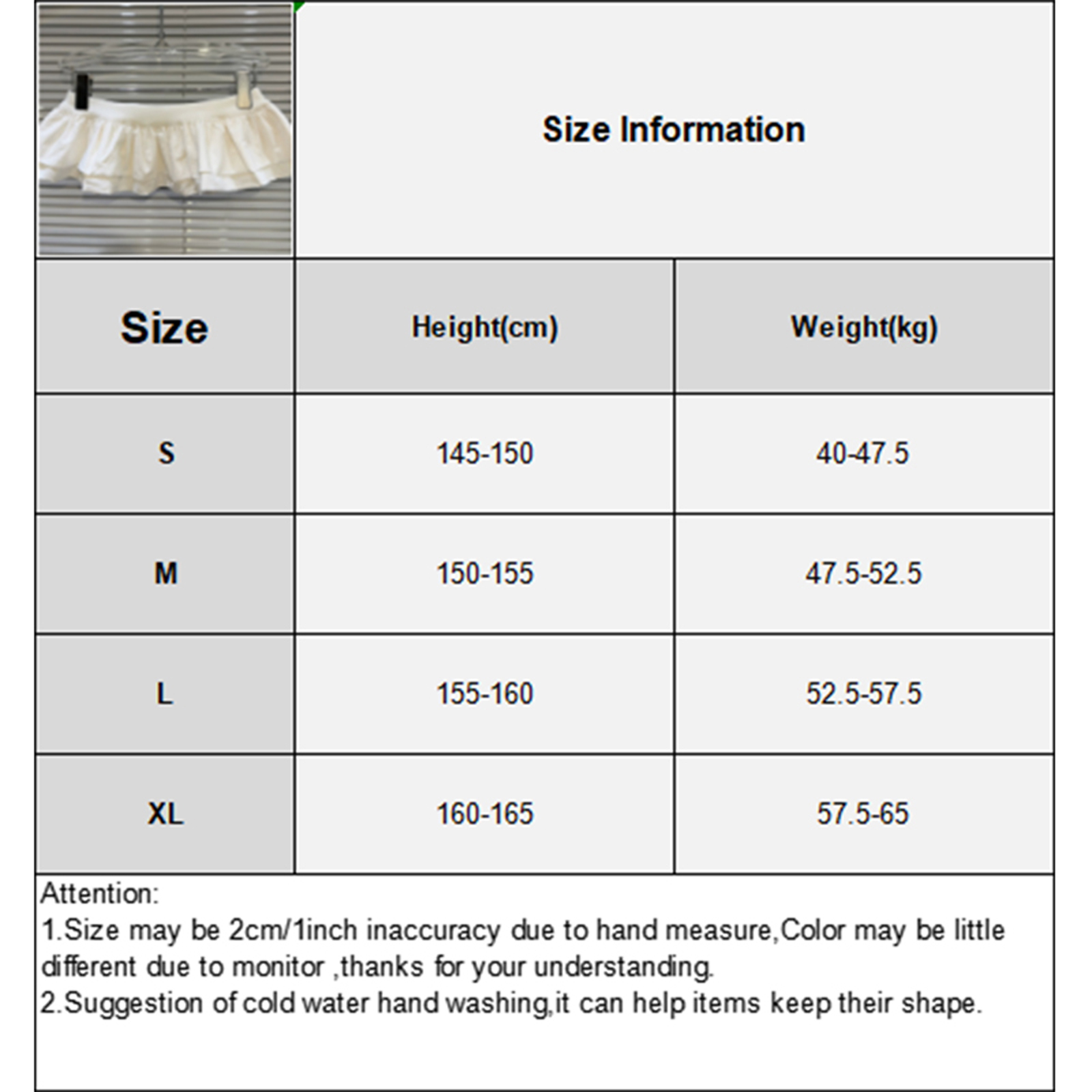 Size Information

| Size | Height(cm) | Weight(kg) |
|---|---|---|
| S | 145-150 | 40-47.5 |
| M | 150-155 | 47.5-52.5 |
| L | 155-160 | 52.5-57.5 |
| XL | 160-165 | 57.5-65 |

Attention:
1.Size may be 2cm/1inch inaccuracy due to hand measure,Color may be little different due to monitor ,thanks for your understanding.
2.Suggestion of cold water hand washing,it can help items keep their shape.